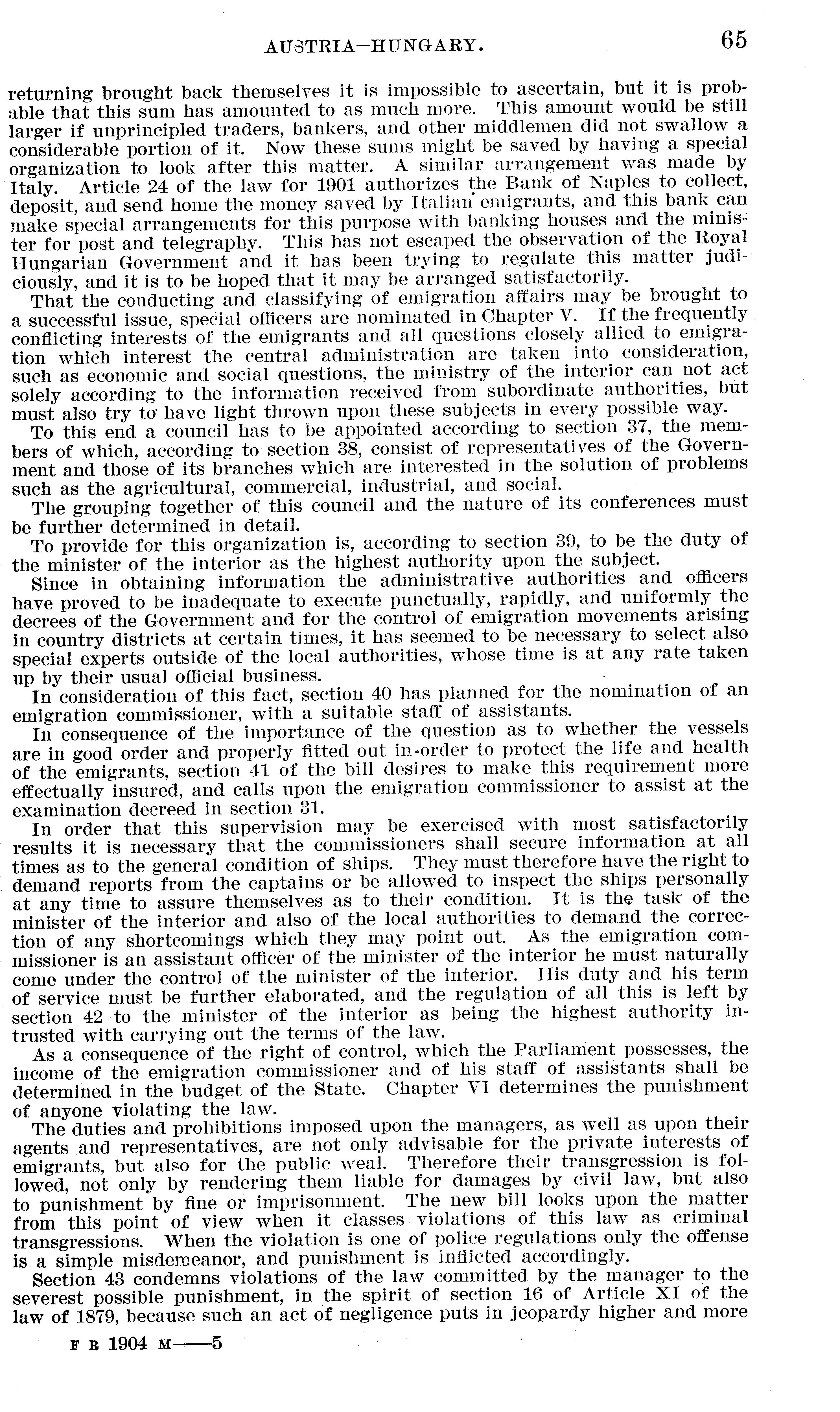 AUSTRIA-HUNGARY. 65

returning brought back themselves it is impossible to ascertain, but it is probable that this sum has amounted to as much more. This amount would be still larger if unprincipled traders, bankers, and other middlemen did not swallow a considerable portion of it. Now these sums might be saved by having a special organization to look after this matter. A similar arrangement was made by Italy. Article 24 of the law for 1901 authorizes the Bank of Naples to collect, deposit, and send home the money saved by Italian emigrants, and this bank can make special arrangements for this purpose with banking houses and the minister for post and telegraphy. This has not escaped the observation of the Royal Hungarian Government and it has been trying to regulate this matter judiciously, and it is to be hoped that it may be arranged satisfactorily.

That the conducting and classifying of emigration affairs may be brought to a successful issue, special officers are nominated in Chapter V. If the frequently conflicting interests of the emigrants and all questions closely allied to emigration which interest the central administration are taken into consideration, such as economic and social questions, the ministry of the interior can not act solely according to the information received from subordinate authorities, but must also try to have light thrown upon these subjects in every possible way.

To this end a council has to be appointed according to section 37, the members of which, according to section 38, consist of representatives of the Government and those of its branches which are interested in the solution of problems such as the agricultural, commercial, industrial, and social.

The grouping together of this council and the nature of its conferences must be further determined in detail.

To provide for this organization is, according to section 39, to be the duty of the minister of the interior as the highest authority upon the subject.

Since in obtaining information the administrative authorities and officers have proved to be inadequate to execute punctually, rapidly, and uniformly the decrees of the Government and for the control of emigration movements arising in country districts at certain times, it has seemed to be necessary to select also special experts outside of the local authorities, whose time is at any rate taken up by their usual official business.

In consideration of this fact, section 40 has planned for the nomination of an emigration commissioner, with a suitable staff of assistants.

In consequence of the importance of the question as to whether the vessels are in good order and properly fitted out in order to protect the life and health of the emigrants, section 41 of the bill desires to make this requirement more effectually insured, and calls upon the emigration commissioner to assist at the examination decreed in section 31.

In order that this supervision may be exercised with most satisfactorily results it is necessary that the commissioners shall secure information at all times as to the general condition of ships. They must therefore have the right to demand reports from the captains or be allowed to inspect the ships personally at any time to assure themselves as to their condition. It is the task of the minister of the interior and also of the local authorities to demand the correction of any shortcomings which they may point out. As the emigration commissioner is an assistant officer of the minister of the interior he must naturally come under the control of the minister of the interior. His duty and his term of service must be further elaborated, and the regulation of all this is left by section 42 to the minister of the interior as being the highest authority intrusted with carrying out the terms of the law.

As a consequence of the right of control, which the Parliament possesses, the income of the emigration commissioner and of his staff of assistants shall be determined in the budget of the State. Chapter VI determines the punishment of anyone violating the law.

The duties and prohibitions imposed upon the managers, as well as upon their agents and representatives, are not only advisable for the private interests of emigrants, but also for the public weal. Therefore their transgression is followed, not only by rendering them liable for damages by civil law, but also to punishment by fine or imprisonment. The new bill looks upon the matter from this point of view when it classes violations of this law as criminal transgressions. When the violation is one of police regulations only the offense is a simple misdemeanor, and punishment is inflicted accordingly.

Section 43 condemns violations of the law committed by the manager to the severest possible punishment, in the spirit of section 16 of Article XI of the law of 1879, because such an act of negligence puts in jeopardy higher and more

F R 1904 M——5